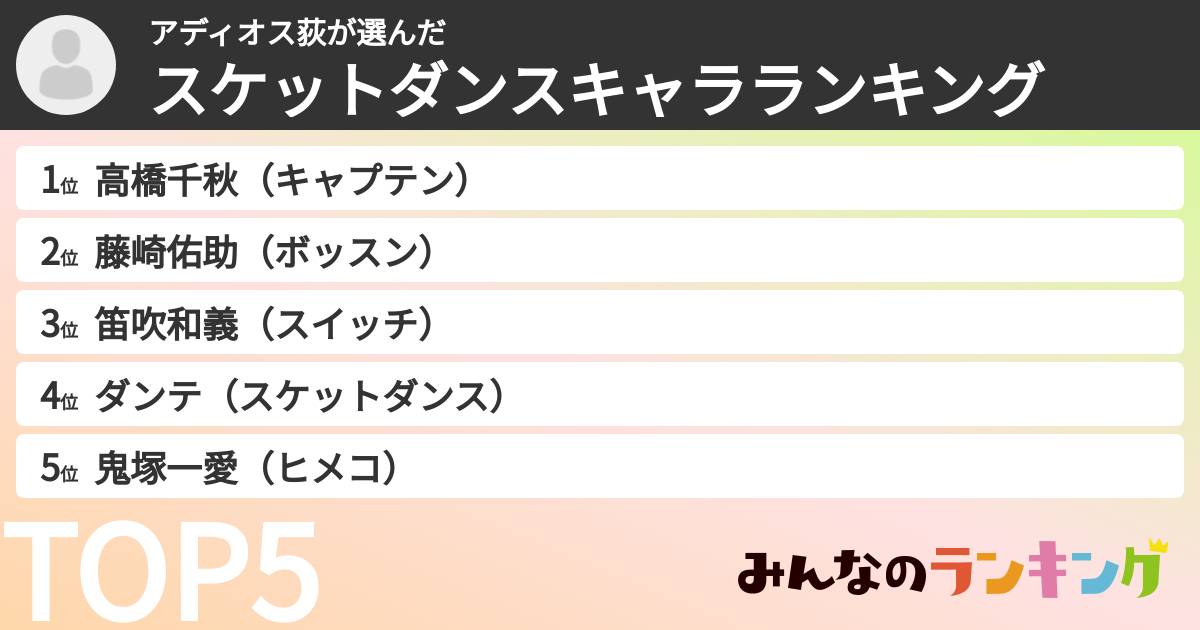 アディオス荻が選んだ
スケットダンスキャラランキング

1位 高橋千秋（キャプテン）

2位 藤崎佑助（ボッスン）

3位 笛吹和義（スイッチ）

4位 ダンテ（スケットダンス）

5位 鬼塚一愛（ヒメコ）

TOP5

みんなのランキング